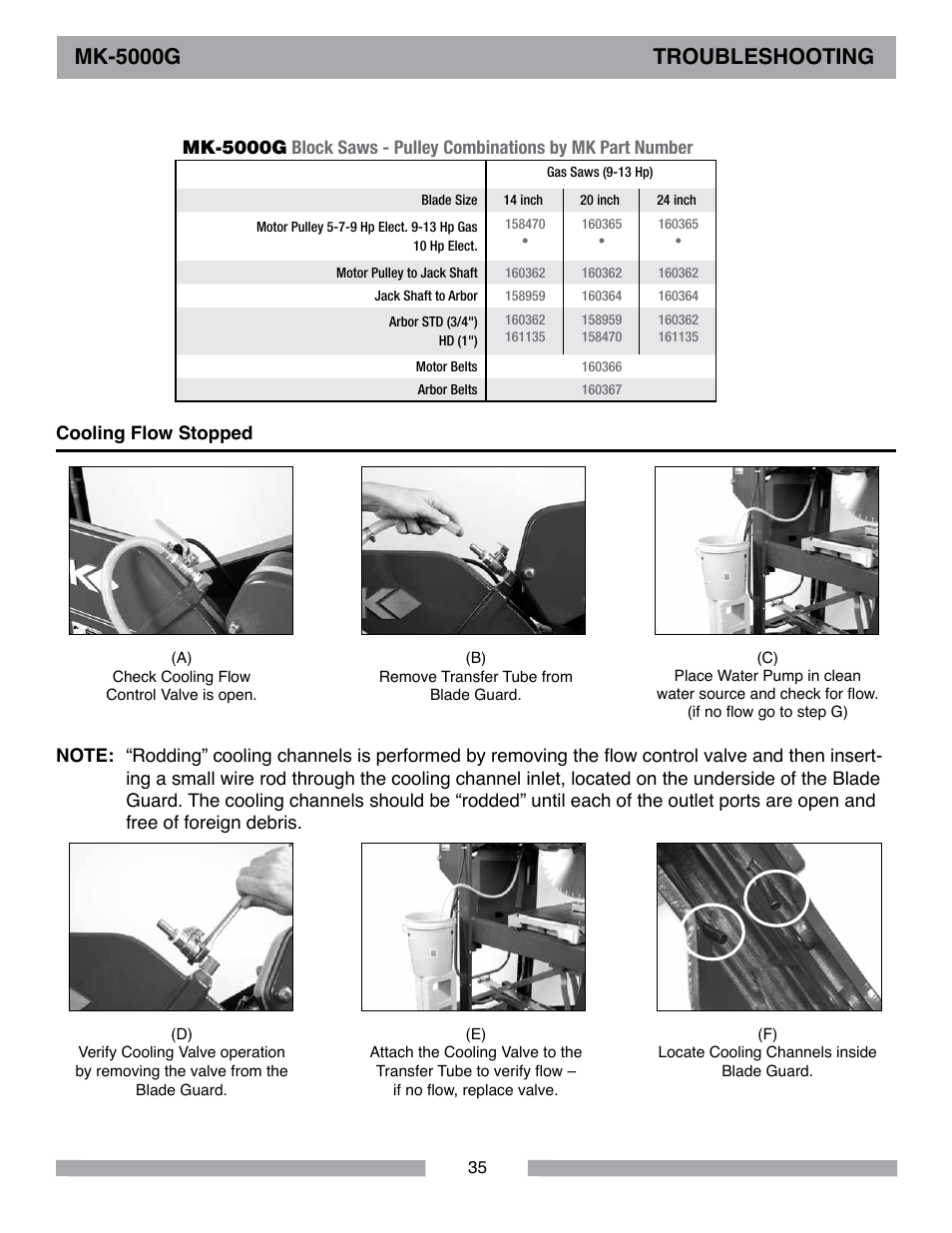 MK-5000G TROUBLESHOOTING

MK-5000G Block Saws - Pulley Combinations by MK Part Number

| | Gas Saws (9-13 Hp) | | |
|---|---|---|---|
| Blade Size | 14 inch | 20 inch | 24 inch |
| Motor Pulley 5-7-9 Hp Elect. 9-13 Hp Gas 10 Hp Elect. | 158470 • | 160365 • | 160365 • |
| Motor Pulley to Jack Shaft | 160362 | 160362 | 160362 |
| Jack Shaft to Arbor | 158959 | 160364 | 160364 |
| Arbor STD (3/4") HD (1") | 160362 161135 | 158959 158470 | 160362 161135 |
| Motor Belts | | 160366 | |
| Arbor Belts | | 160367 | |

Cooling Flow Stopped

(A)
Check Cooling Flow Control Valve is open.

(B)
Remove Transfer Tube from Blade Guard.

(C)
Place Water Pump in clean water source and check for flow. (if no flow go to step G)

NOTE: “Rodding” cooling channels is performed by removing the flow control valve and then inserting a small wire rod through the cooling channel inlet, located on the underside of the Blade Guard. The cooling channels should be “rodded” until each of the outlet ports are open and free of foreign debris.

(D)
Verify Cooling Valve operation by removing the valve from the Blade Guard.

(E)
Attach the Cooling Valve to the Transfer Tube to verify flow – if no flow, replace valve.

(F)
Locate Cooling Channels inside Blade Guard.

35